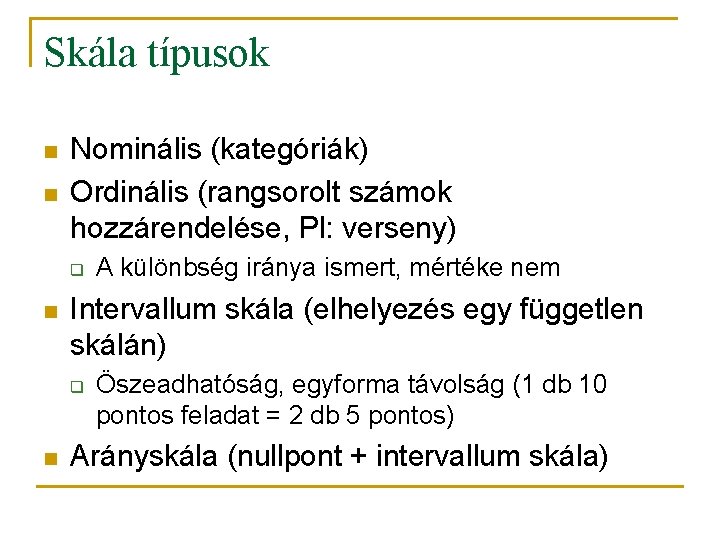 Skála típusok

Nominális (kategóriák)

Ordinális (rangsorolt számok hozzárendelése, Pl: verseny)

A különbség iránya ismert, mértéke nem

Intervallum skála (elhelyezés egy független skálán)

Öszeadhatóság, egyforma távolság (1 db 10 pontos feladat = 2 db 5 pontos)

Arányskála (nullpont + intervallum skála)